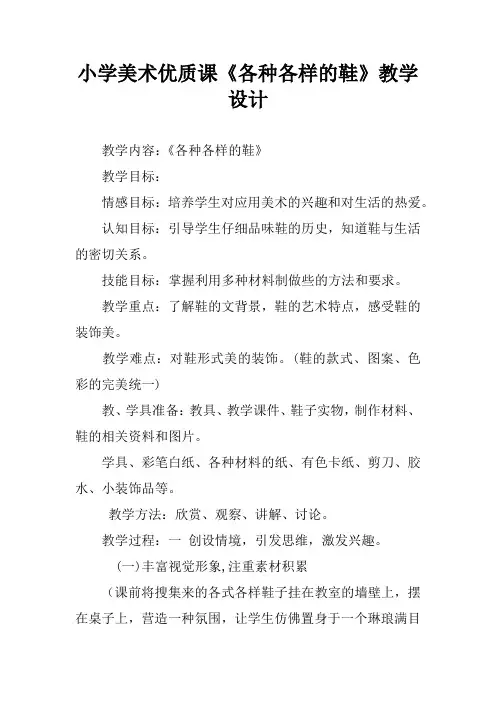 小学美术优质课《各种各样的鞋》教学设计

教学内容：《各种各样的鞋》

教学目标：

情感目标：培养学生对应用美术的兴趣和对生活的热爱。

认知目标：引导学生仔细品味鞋的历史，知道鞋与生活的密切关系。

技能目标：掌握利用多种材料制做些的方法和要求。

教学重点：了解鞋的文背景，鞋的艺术特点，感受鞋的装饰美。

教学难点：对鞋形式美的装饰。（鞋的款式、图案、色彩的完美统一）

教、学具准备：教具、教学课件、鞋子实物，制作材料、鞋的相关资料和图片。

学具、彩笔白纸、各种材料的纸、有色卡纸、剪刀、胶水、小装饰品等。

教学方法：欣赏、观察、讲解、讨论。

教学过程：一 创设情境，引发思维，激发兴趣。

(一)丰富视觉形象，注重素材积累

（课前将搜集来的各式各样鞋子挂在教室的墙壁上，摆在桌子上，营造一种氛围，让学生仿佛置身于一个琳琅满目